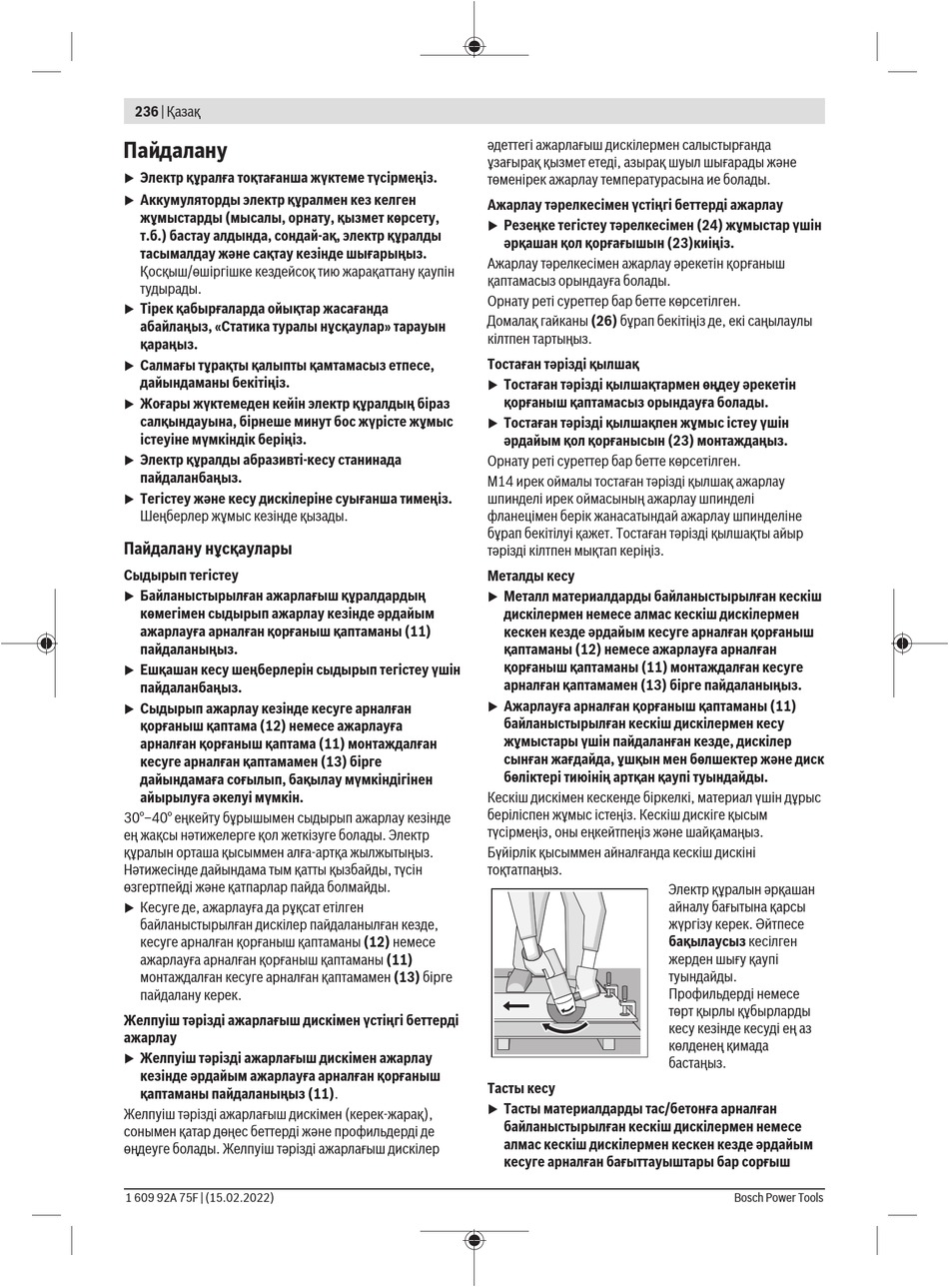 236 | Қазақ

Пайдалану

▶ Электр құралға тоқтағанша жүктеме түсірмеңіз.

▶ Аккумуляторды электр құралмен кез келген жұмыстарды (мысалы, орнату, қызмет көрсету, т.б.) бастау алдында, сондай-ақ, электр құралды тасымалдау және сақтау кезінде шығарыңыз. Қосқыш/өшіргішке кездейсоқ тию жарақаттану қаупін тудырады.

▶ Тірек қабырғаларда ойықтар жасағанда абайлаңыз, «Статика туралы нұсқаулар» тарауын қараңыз.

▶ Салмағы тұрақты қалыпты қамтамасыз етпесе, дайындаманы бекітіңіз.

▶ Жоғары жүктемеден кейін электр құралдың біраз салқындауына, бірнеше минут бос жүрісте жұмыс істеуіне мүмкіндік беріңіз.

▶ Электр құралды абразивті-кесу станинада пайдаланбаңыз.

▶ Тегістеу және кесу дискілеріне суығанша тимеңіз. Шеңберлер жұмыс кезінде қызады.

Пайдалану нұсқаулары

Сыдырып тегістеу

▶ Байланыстырылған ажарлағыш құралдардың көмегімен сыдырып ажарлау кезінде әрдайым ажарлауға арналған қорғаныш қаптаманы (11) пайдаланыңыз.

▶ Ешқашан кесу шеңберлерін сыдырып тегістеу үшін пайдаланбаңыз.

▶ Сыдырып ажарлау кезінде кесуге арналған қорғаныш қаптама (12) немесе ажарлауға арналған қорғаныш қаптама (11) монтаждалған кесуге арналған қаптамамен (13) бірге дайындамаға соғылып, бақылау мүмкіндігінен айырылуға әкелуі мүмкін.

30°–40° еңкейту бұрышымен сыдырып ажарлау кезінде ең жақсы нәтижелерге қол жеткізуге болады. Электр құралын орташа қысыммен алға-артқа жылжытыңыз. Нәтижесінде дайындама тым қатты қызбайды, түсін өзгертпейді және қатпарлар пайда болмайды.

▶ Кесуге де, ажарлауға да рұқсат етілген байланыстырылған дискілер пайдаланылған кезде, кесуге арналған қорғаныш қаптаманы (12) немесе ажарлауға арналған қорғаныш қаптаманы (11) монтаждалған кесуге арналған қаптамамен (13) бірге пайдалану керек.

Желпуіш тәрізді ажарлағыш дискімен үстіңгі беттерді ажарлау

▶ Желпуіш тәрізді ажарлағыш дискімен ажарлау кезінде әрдайым ажарлауға арналған қорғаныш қаптаманы пайдаланыңыз (11).

Желпуіш тәрізді ажарлағыш дискімен (керек-жарақ), сонымен қатар дөңес беттерді және профильдерді де өңдеуге болады. Желпуіш тәрізді ажарлағыш дискілер әдеттегі ажарлағыш дискілермен салыстырғанда ұзағырақ қызмет етеді, азырақ шуыл шығарады және төменірек ажарлау температурасына ие болады.

Ажарлау тәрелкесімен үстіңгі беттерді ажарлау

▶ Резеңке тегістеу тәрелкесімен (24) жұмыстар үшін әрқашан қол қорғағышын (23)киіңіз.

Ажарлау тәрелкесімен ажарлау әрекетін қорғаныш қаптамасыз орындауға болады.

Орнату реті суреттер бар бетте көрсетілген.

Домалақ гайканы (26) бұрап бекітіңіз де, екі саңылаулы кілтпен тартыңыз.

Тостаған тәрізді қылшақ

▶ Тостаған тәрізді қылшақтармен өңдеу әрекетін қорғаныш қаптамасыз орындауға болады.

▶ Тостаған тәрізді қылшақпен жұмыс істеу үшін әрдайым қол қорғанысын (23) монтаждаңыз.

Орнату реті суреттер бар бетте көрсетілген.

M14 ирек оймалы тостаған тәрізді қылшақ ажарлау шпинделі ирек оймасының ажарлау шпинделі фланецімен берік жанасатындай ажарлау шпинделіне бұрап бекітілуі қажет. Тостаған тәрізді қылшақты айыр тәрізді кілтпен мықтап керіңіз.

Металды кесу

▶ Металл материалдарды байланыстырылған кескіш дискілермен немесе алмас кескіш дискілермен кескен кезде әрдайым кесуге арналған қорғаныш қаптаманы (12) немесе ажарлауға арналған қорғаныш қаптаманы (11) монтаждалған кесуге арналған қаптамамен (13) бірге пайдаланыңыз.

▶ Ажарлауға арналған қорғаныш қаптаманы (11) байланыстырылған кескіш дискілермен кесу жұмыстары үшін пайдаланған кезде, дискілер сынған жағдайда, ұшқын мен бөлшектер және диск бөліктері тиюінің артқан қаупі туындайды.

Кескіш дискімен кескенде біркелкі, материал үшін дұрыс беріліспен жұмыс істеңіз. Кескіш дискіге қысым түсірмеңіз, оны еңкейтпеңіз және шайқамаңыз.

Бүйірлік қысыммен айналғанда кескіш дискіні тоқтатпаңыз.

Электр құралын әрқашан айналу бағытына қарсы жүргізу керек. Әйтпесе бақылаусыз кесілген жерден шығу қаупі туындайды. Профильдерді немесе төрт қырлы құбырларды кесу кезінде кесуді ең аз көлденең қимада бастаңыз.

Тасты кесу

▶ Тасты материалдарды тас/бетонға арналған байланыстырылған кескіш дискілермен немесе алмас кескіш дискілермен кескен кезде әрдайым кесуге арналған бағыттауыштары бар сорғыш

1 609 92A 75F | (15.02.2022)

Bosch Power Tools